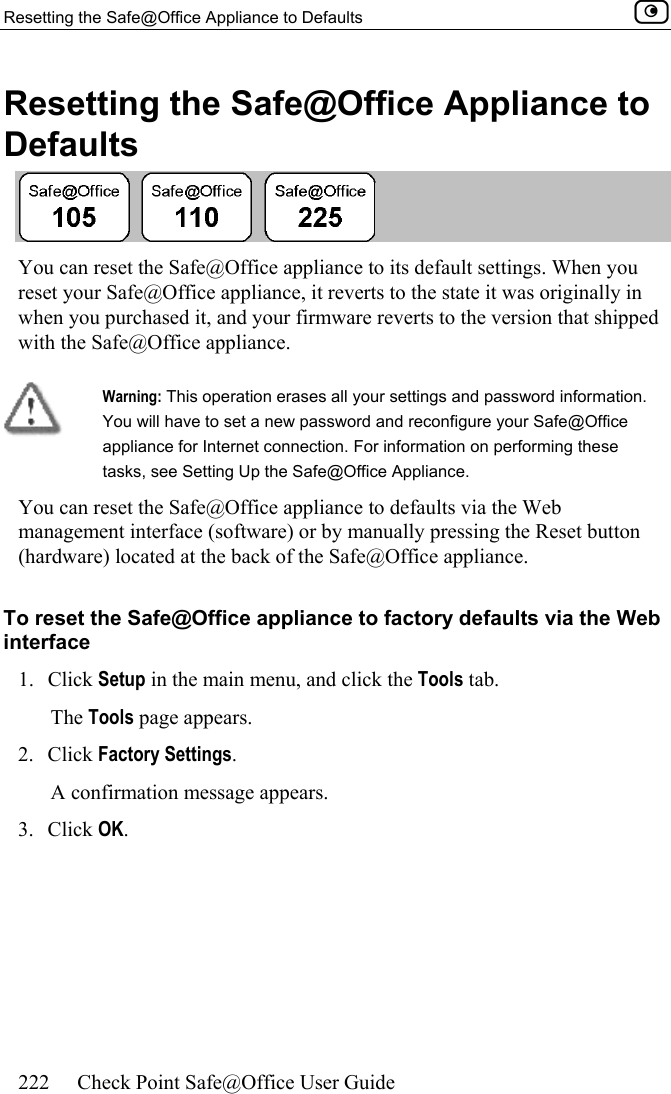 Resetting the Safe@Office Appliance to Defaults

Resetting the Safe@Office Appliance to Defaults

Safe@Office 105 Safe@Office 110 Safe@Office 225

You can reset the Safe@Office appliance to its default settings. When you reset your Safe@Office appliance, it reverts to the state it was originally in when you purchased it, and your firmware reverts to the version that shipped with the Safe@Office appliance.

Warning: This operation erases all your settings and password information. You will have to set a new password and reconfigure your Safe@Office appliance for Internet connection. For information on performing these tasks, see Setting Up the Safe@Office Appliance.

You can reset the Safe@Office appliance to defaults via the Web management interface (software) or by manually pressing the Reset button (hardware) located at the back of the Safe@Office appliance.

To reset the Safe@Office appliance to factory defaults via the Web interface

1. Click Setup in the main menu, and click the Tools tab.

The Tools page appears.

2. Click Factory Settings.

A confirmation message appears.

3. Click OK.

222 Check Point Safe@Office User Guide